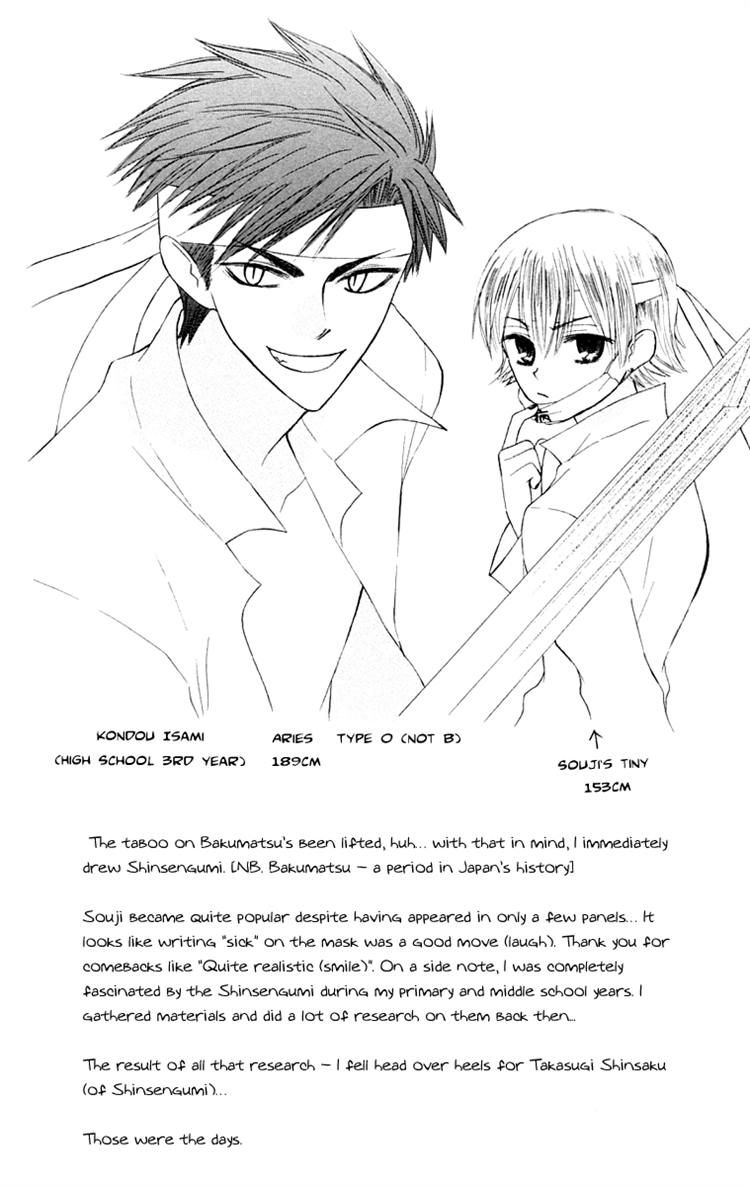 KONDOU ISAMI
(HIGH SCHOOL 3RD YEAR)

ARIES TYPE O (NOT B)
189CM

↑
SOUJI'S TINY
153CM

The taboo on Bakumatsu's been lifted, huh... with that in mind, I immediately drew Shinsengumi. [NB. Bakumatsu - a period in Japan's history]

Souji became quite popular despite having appeared in only a few panels... It looks like writing "sick" on the mask was a good move (laugh). Thank you for comebacks like "Quite realistic (smile)". On a side note, I was completely fascinated by the Shinsengumi during my primary and middle school years. I gathered materials and did a lot of research on them back then...

The result of all that research - I fell head over heels for Takasugi Shinsaku (of Shinsengumi)...

Those were the days.